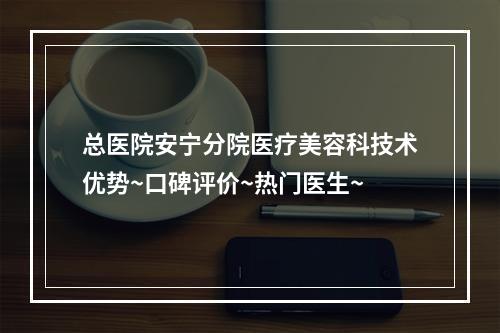 总医院安宁分院医疗美容科技术优势~口碑评价~热门医生~